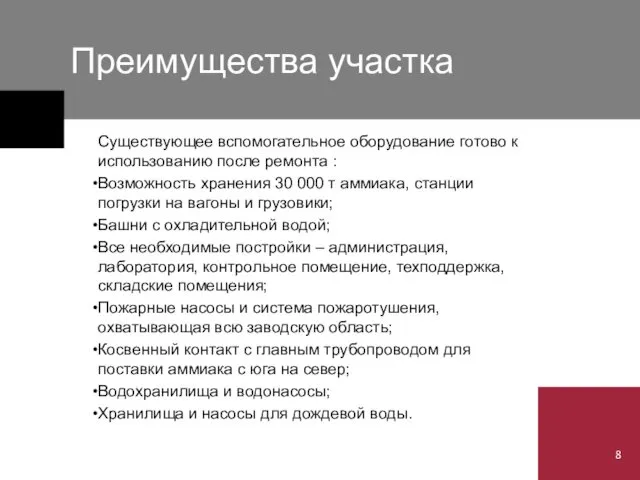 Преимущества участка

Существующее вспомогательное оборудование готово к использованию после ремонта :

•Возможность хранения 30 000 т аммиака, станции погрузки на вагоны и грузовики;

•Башни с охладительной водой;

•Все необходимые постройки – администрация, лаборатория, контрольное помещение, техподдержка, складские помещения;

•Пожарные насосы и система пожаротушения, охватывающая всю заводскую область;

•Косвенный контакт с главным трубопроводом для поставки аммиака с юга на север;

•Водохранилища и водонасосы;

•Хранилища и насосы для дождевой воды.

8